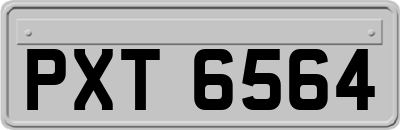 PXT 6564